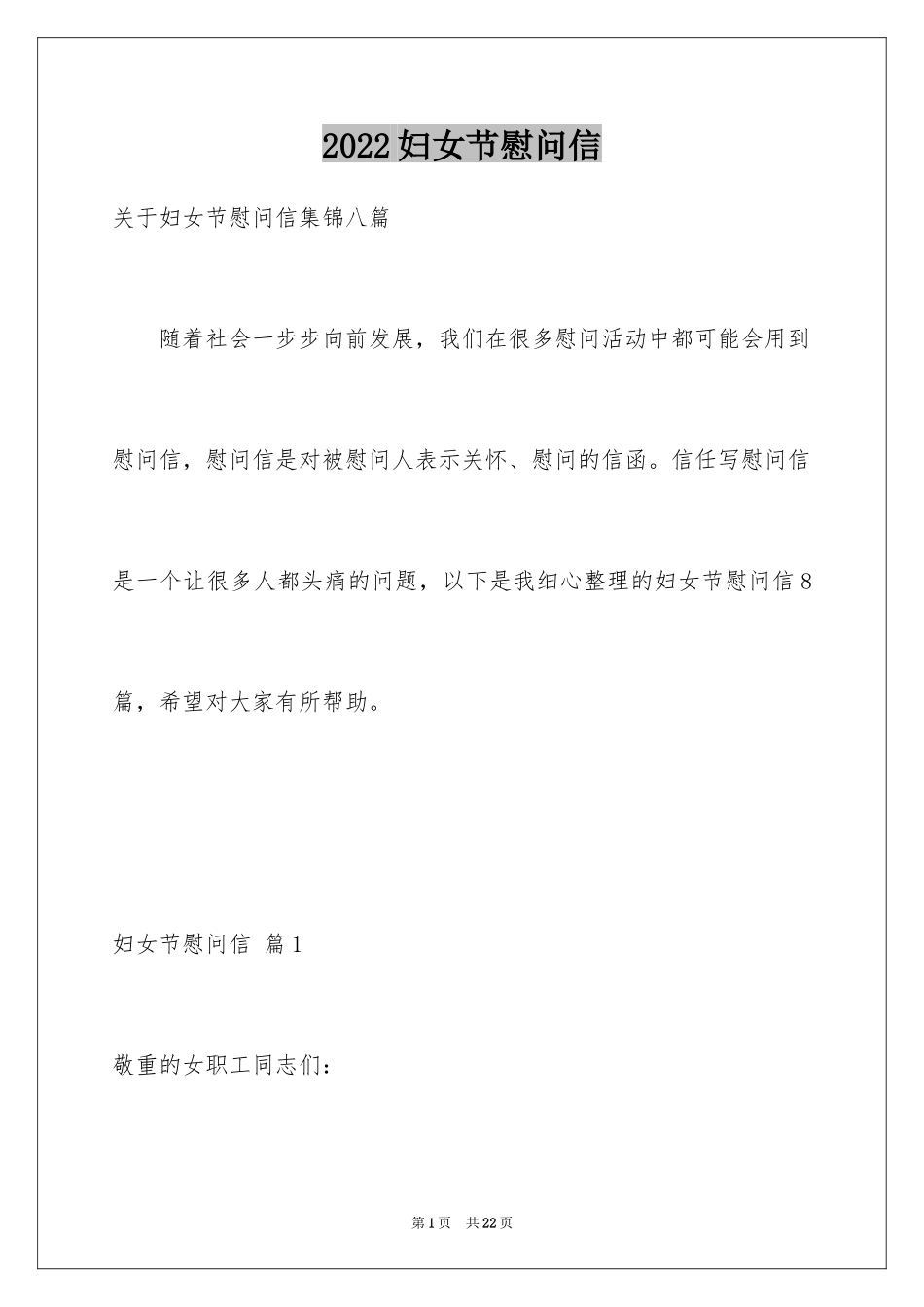 2022妇女节慰问信

关于妇女节慰问信集锦八篇

随着社会一步步向前发展，我们在很多慰问活动中都可能会用到慰问信，慰问信是对被慰问人表示关怀、慰问的信函。信任写慰问信是一个让很多人都头痛的问题，以下是我细心整理的妇女节慰问信8篇，希望对大家有所帮助。

妇女节慰问信 篇1

敬重的女职工同志们：

第1页 共22页